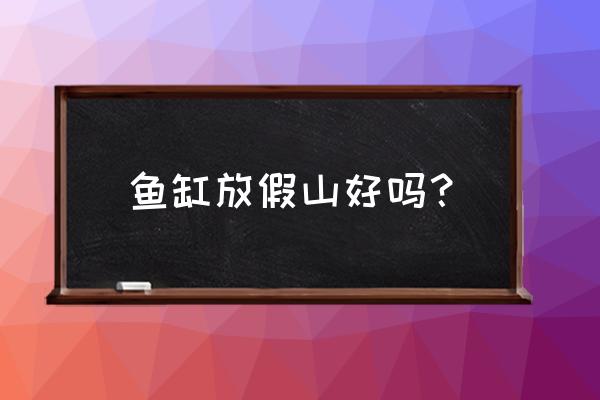 鱼缸放假山好吗？